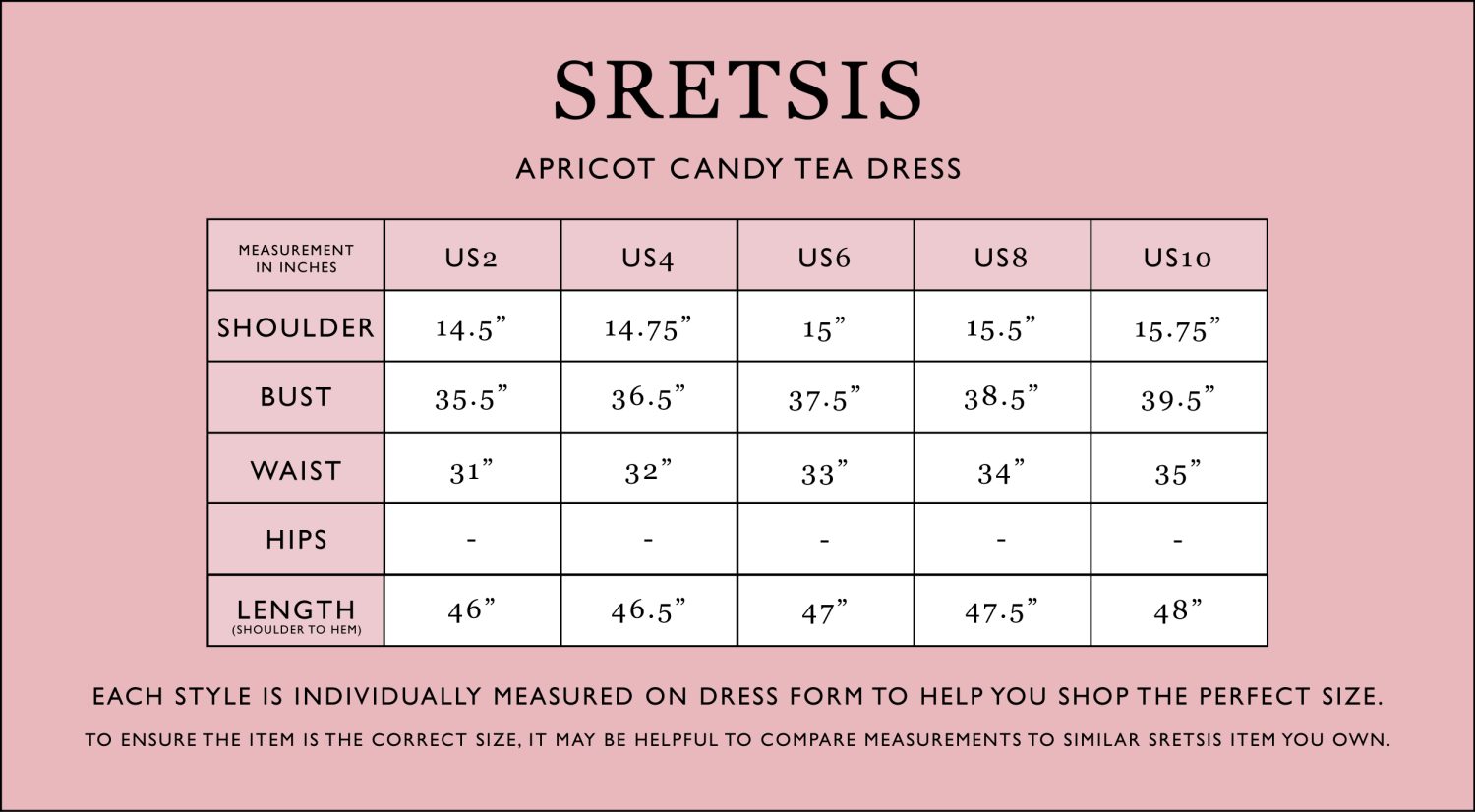 SRETSIS

APRICOT CANDY TEA DRESS

| MEASUREMENT IN INCHES | US2 | US4 | US6 | US8 | US10 |
|---|---|---|---|---|---|
| SHOULDER | 14.5” | 14.75” | 15” | 15.5” | 15.75” |
| BUST | 35.5” | 36.5” | 37.5” | 38.5” | 39.5” |
| WAIST | 31” | 32” | 33” | 34” | 35” |
| HIPS | - | - | - | - | - |
| LENGTH (SHOULDER TO HEM) | 46” | 46.5” | 47” | 47.5” | 48” |

EACH STYLE IS INDIVIDUALLY MEASURED ON DRESS FORM TO HELP YOU SHOP THE PERFECT SIZE.

TO ENSURE THE ITEM IS THE CORRECT SIZE, IT MAY BE HELPFUL TO COMPARE MEASUREMENTS TO SIMILAR SRETSIS ITEM YOU OWN.